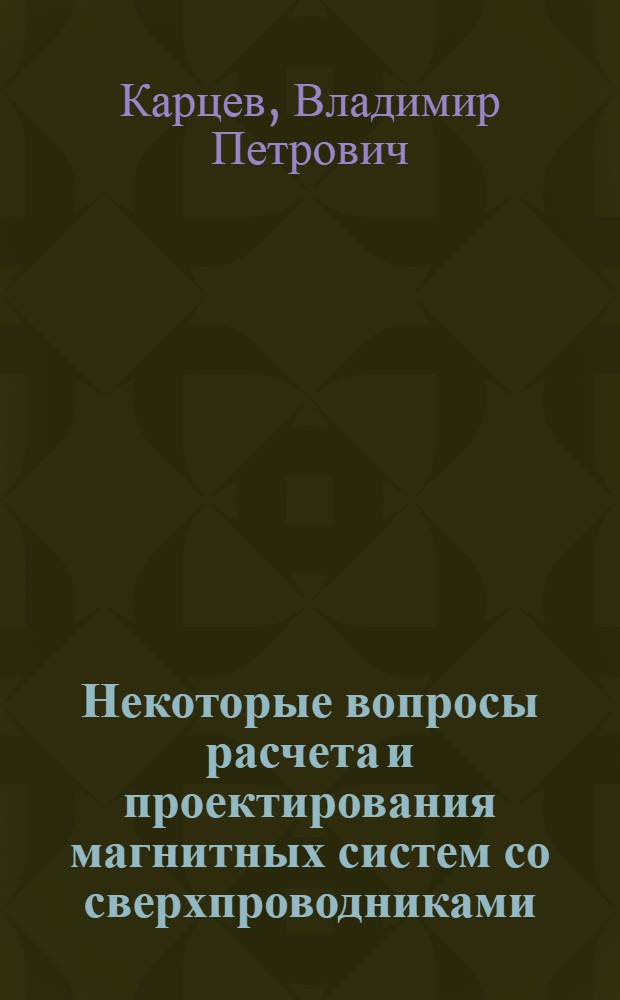 Карцев, Владимир Петрович

Некоторые вопросы расчета и проектирования магнитных систем со сверхпроводниками